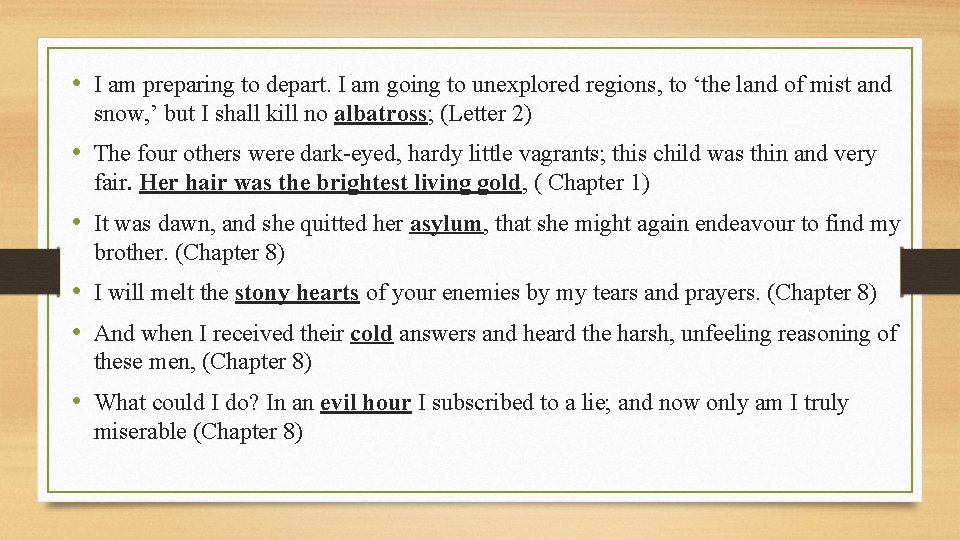 • I am preparing to depart. I am going to unexplored regions, to ‘the land of mist and snow,’ but I shall kill no albatross; (Letter 2)

• The four others were dark-eyed, hardy little vagrants; this child was thin and very fair. Her hair was the brightest living gold, ( Chapter 1)

• It was dawn, and she quitted her asylum, that she might again endeavour to find my brother. (Chapter 8)

• I will melt the stony hearts of your enemies by my tears and prayers. (Chapter 8)

• And when I received their cold answers and heard the harsh, unfeeling reasoning of these men, (Chapter 8)

• What could I do? In an evil hour I subscribed to a lie; and now only am I truly miserable (Chapter 8)